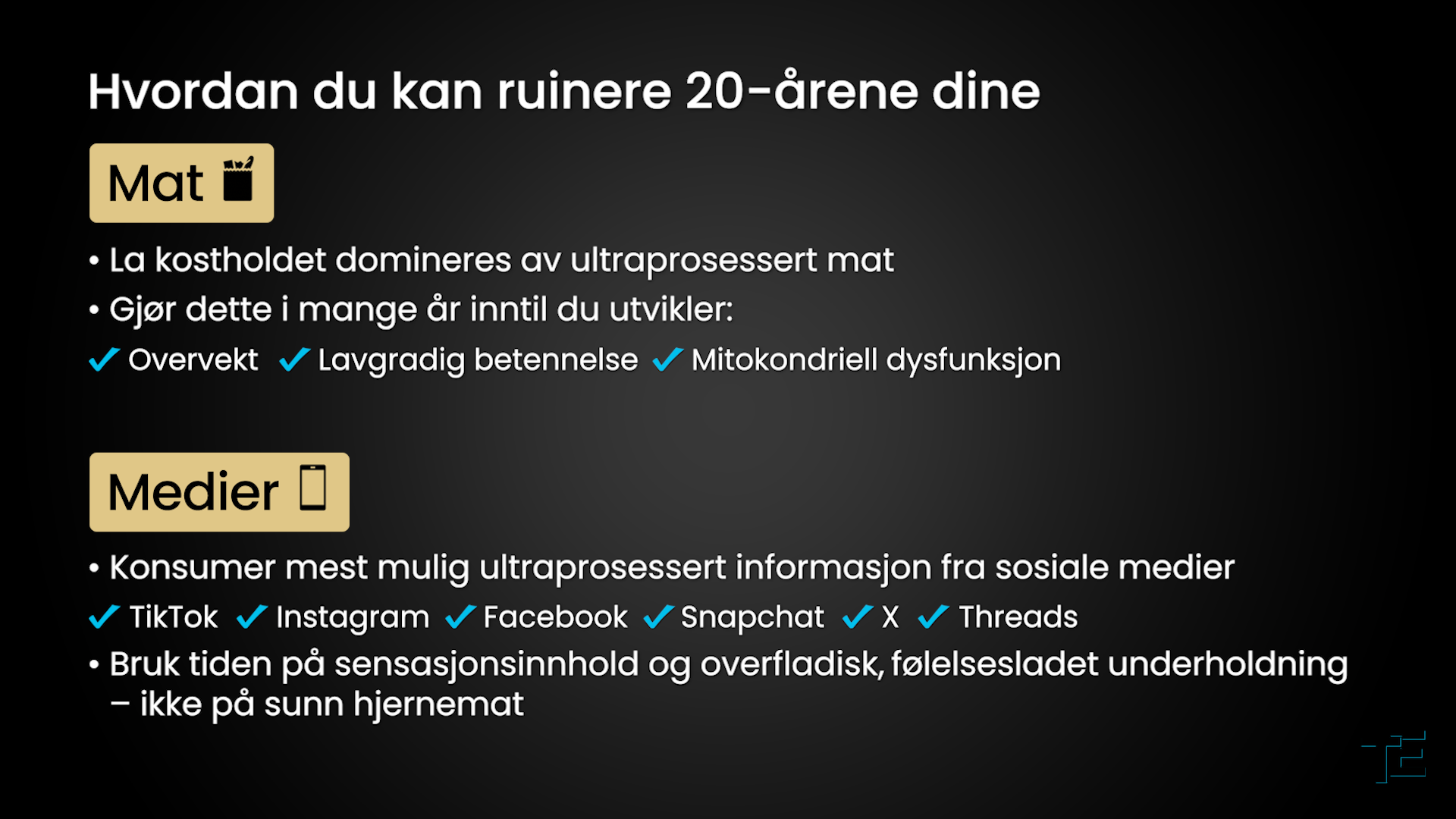 Hvordan du kan ruinere 20-årene dine

Mat

• La kostholdet domineres av ultraprosessert mat
• Gjør dette i mange år inntil du utvikler:
✓ Overvekt ✓ Lavgradig betennelse ✓ Mitokondriell dysfunksjon

Medier

• Konsumer mest mulig ultraprosessert informasjon fra sosiale medier
✓ TikTok ✓ Instagram ✓ Facebook ✓ Snapchat ✓ X ✓ Threads
• Bruk tiden på sensasjonsinnhold og overfladisk, følelsesladet underholdning – ikke på sunn hjernemat